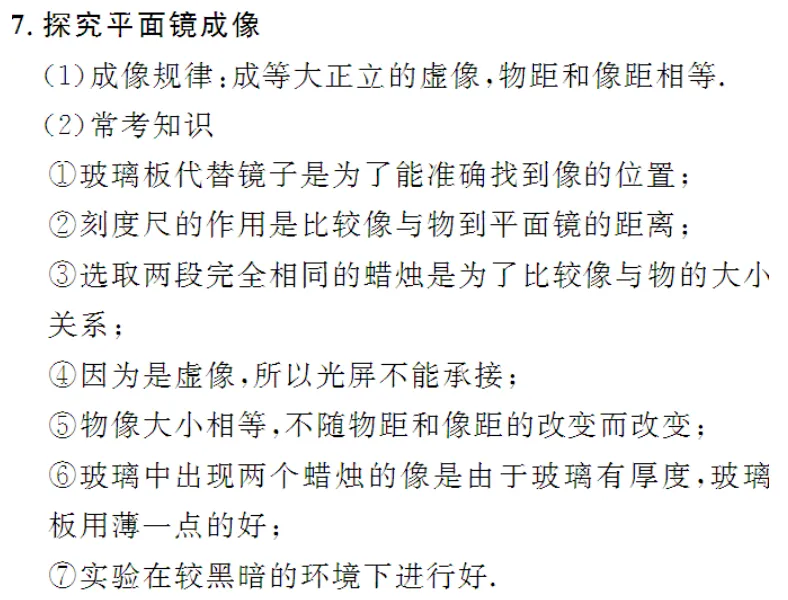 7. 探究平面镜成像

(1)成像规律:成等大正立的虚像,物距和像距相等.

(2)常考知识

①玻璃板代替镜子是为了能准确找到像的位置;

②刻度尺的作用是比较像与物到平面镜的距离;

③选取两段完全相同的蜡烛是为了比较像与物的大小关系;

④因为是虚像,所以光屏不能承接;

⑤物像大小相等,不随物距和像距的改变而改变;

⑥玻璃中出现两个蜡烛的像是由于玻璃有厚度,玻璃板用薄一点的好;

⑦实验在较黑暗的环境下进行好.